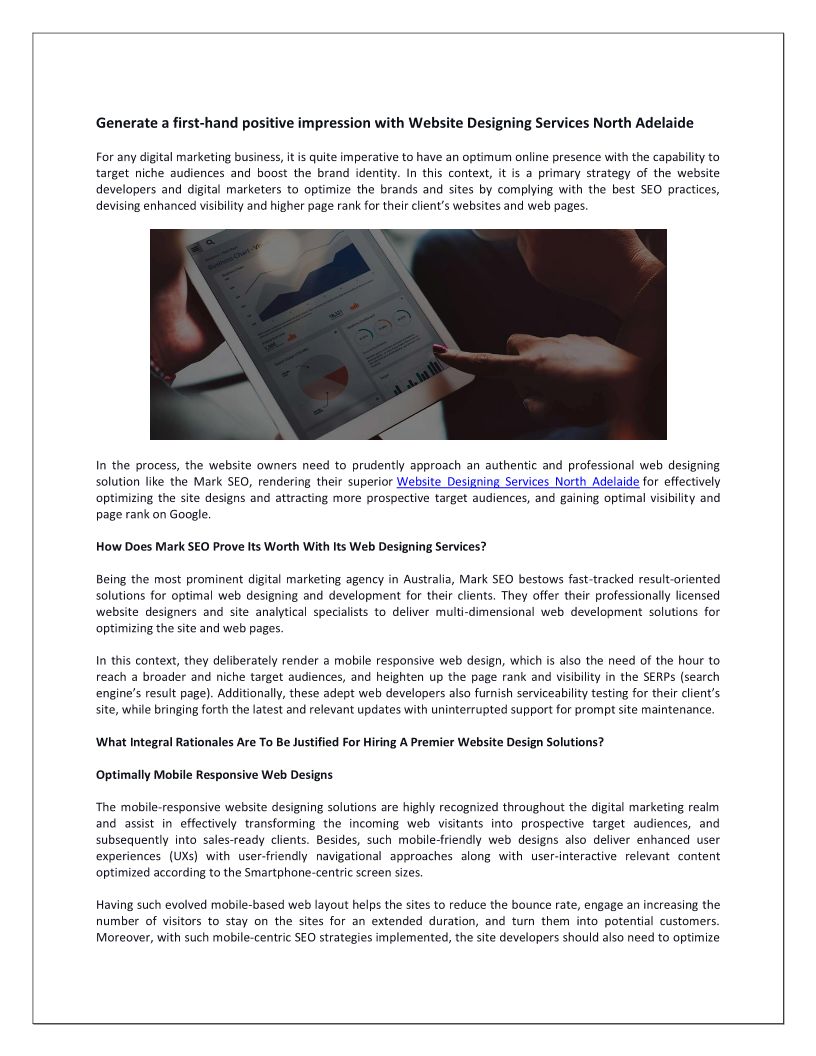 Generate a first-hand positive impression with Website Designing Services North Adelaide

For any digital marketing business, it is quite imperative to have an optimum online presence with the capability to target niche audiences and boost the brand identity. In this context, it is a primary strategy of the website developers and digital marketers to optimize the brands and sites by complying with the best SEO practices, devising enhanced visibility and higher page rank for their client's websites and web pages.

In the process, the website owners need to prudently approach an authentic and professional web designing solution like the Mark SEO, rendering their superior Website Designing Services North Adelaide for effectively optimizing the site designs and attracting more prospective target audiences, and gaining optimal visibility and page rank on Google.

How Does Mark SEO Prove Its Worth With Its Web Designing Services?

Being the most prominent digital marketing agency in Australia, Mark SEO bestows fast-tracked result-oriented solutions for optimal web designing and development for their clients. They offer their professionally licensed website designers and site analytical specialists to deliver multi-dimensional web development solutions for optimizing the site and web pages.

In this context, they deliberately render a mobile responsive web design, which is also the need of the hour to reach a broader and niche target audiences, and heighten up the page rank and visibility in the SERPs (search engine's result page). Additionally, these adept web developers also furnish serviceability testing for their client's site, while bringing forth the latest and relevant updates with uninterrupted support for prompt site maintenance.

What Integral Rationales Are To Be Justified For Hiring A Premier Website Design Solutions?

Optimally Mobile Responsive Web Designs

The mobile-responsive website designing solutions are highly recognized throughout the digital marketing realm and assist in effectively transforming the incoming web visitants into prospective target audiences, and subsequently into sales-ready clients. Besides, such mobile-friendly web designs also deliver enhanced user experiences (UXs) with user-friendly navigational approaches along with user-interactive relevant content optimized according to the Smartphone-centric screen sizes.

Having such evolved mobile-based web layout helps the sites to reduce the bounce rate, engage an increasing the number of visitors to stay on the sites for an extended duration, and turn them into potential customers. Moreover, with such mobile-centric SEO strategies implemented, the site developers should also need to optimize